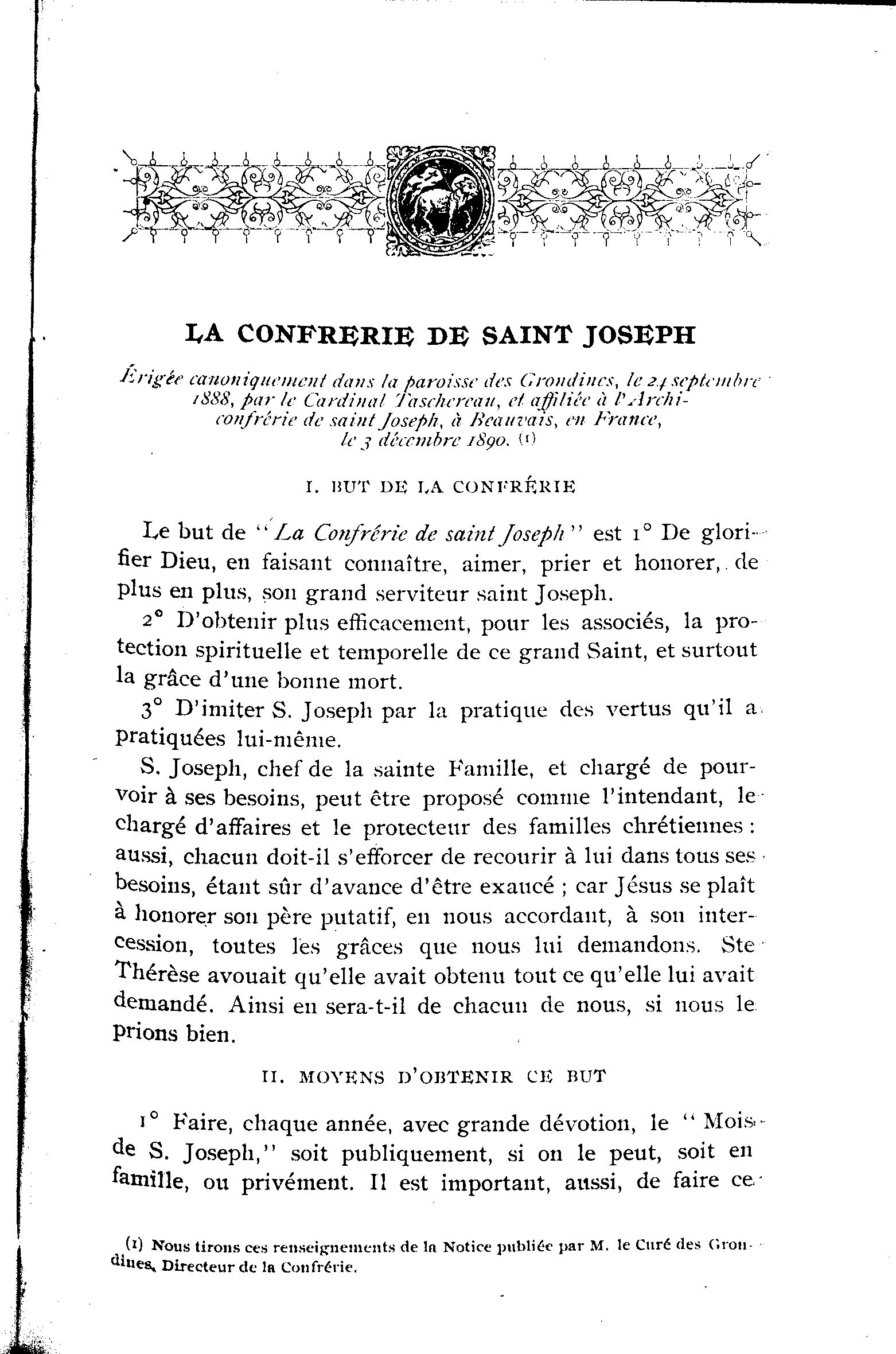 LA CONFRERIE DE SAINT JOSEPH

Érigée canoniquement dans la paroisse des Grondines, le 24 septembre 1888, par le Cardinal Taschereau, et affiliée à l'Archiconfrérie de saint Joseph, à Beauvais, en France, le 3 décembre 1890. (1)

I. BUT DE LA CONFRÉRIE

Le but de "La Confrérie de saint Joseph" est 1° De glorifier Dieu, en faisant connaître, aimer, prier et honorer, de plus en plus, son grand serviteur saint Joseph.

2° D'obtenir plus efficacement, pour les associés, la protection spirituelle et temporelle de ce grand Saint, et surtout la grâce d'une bonne mort.

3° D'imiter S. Joseph par la pratique des vertus qu'il a pratiquées lui-même.

S. Joseph, chef de la sainte Famille, et chargé de pourvoir à ses besoins, peut être proposé comme l'intendant, le chargé d'affaires et le protecteur des familles chrétiennes : aussi, chacun doit-il s'efforcer de recourir à lui dans tous ses besoins, étant sûr d'avance d'être exaucé ; car Jésus se plaît à honorer son père putatif, en nous accordant, à son intercession, toutes les grâces que nous lui demandons. Ste Thérèse avouait qu'elle avait obtenu tout ce qu'elle lui avait demandé. Ainsi en sera-t-il de chacun de nous, si nous le prions bien.

II. MOYENS D'OBTENIR CE BUT

1° Faire, chaque année, avec grande dévotion, le "Mois de S. Joseph," soit publiquement, si on le peut, soit en famille, ou privément. Il est important, aussi, de faire ce

(1) Nous tirons ces renseignements de la Notice publiée par M. le Curé des Grondines, Directeur de la Confrérie.